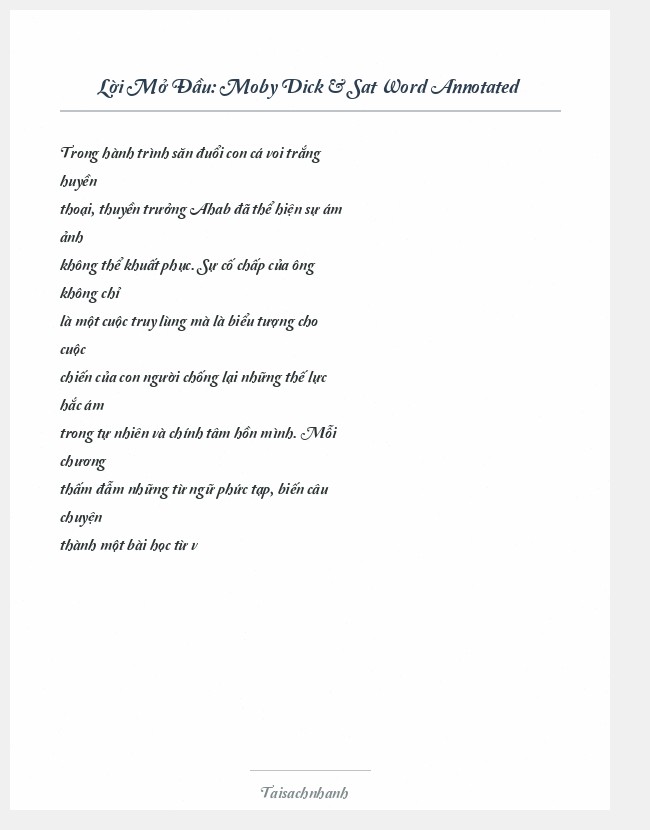 Lời Mở Đầu: Moby Dick & Sat Word Annotated

Trong hành trình săn đuổi con cá voi trắng huyền thoại, thuyền trưởng Ahab đã thể hiện sự ám ảnh không thể khuất phục. Sự cố chấp của ông không chỉ là một cuộc truy lùng mà là biểu tượng cho cuộc chiến của con người chống lại những thế lực hắc ám trong tự nhiên và chính tâm hồn mình. Mỗi chương thấm đẫm những từ ngữ phức tạp, biến câu chuyện thành một bài học từ v

Taisachnhanh